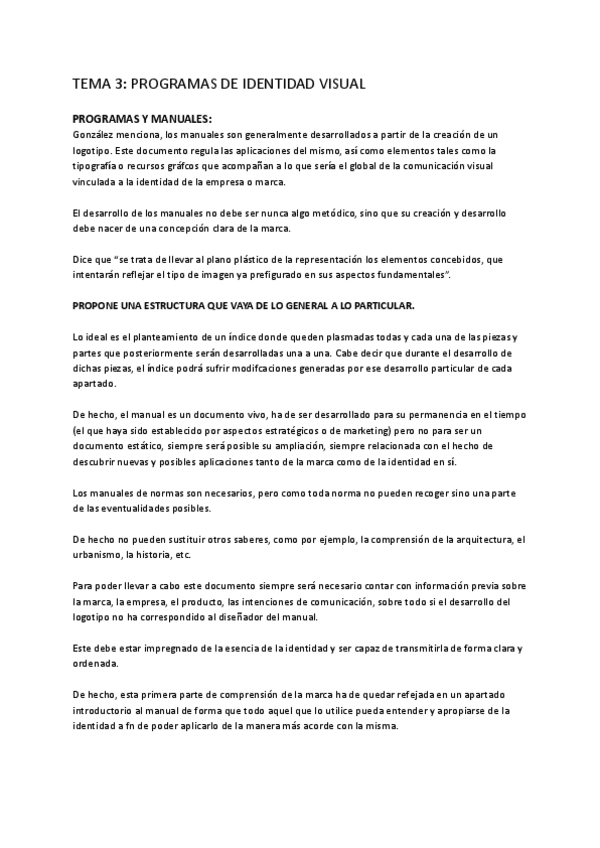 TEMA 3: PROGRAMAS DE IDENTIDAD VISUAL

PROGRAMAS Y MANUALES:
González menciona, los manuales son generalmente desarrollados a partir de la creación de un logotipo. Este documento regula las aplicaciones del mismo, así como elementos tales como la tipografía o recursos gráfcos que acompañan a lo que sería el global de la comunicación visual vinculada a la identidad de la empresa o marca.

El desarrollo de los manuales no debe ser nunca algo metódico, sino que su creación y desarrollo debe nacer de una concepción clara de la marca.

Dice que "se trata de llevar al plano plástico de la representación los elementos concebidos, que intentarán reflejar el tipo de imagen ya prefigurado en sus aspectos fundamentales".

PROPONE UNA ESTRUCTURA QUE VAYA DE LO GENERAL A LO PARTICULAR.

Lo ideal es el planteamiento de un índice donde queden plasmadas todas y cada una de las piezas y partes que posteriormente serán desarrolladas una a una. Cabe decir que durante el desarrollo de dichas piezas, el índice podrá sufrir modifcaciones generadas por ese desarrollo particular de cada apartado.

De hecho, el manual es un documento vivo, ha de ser desarrollado para su permanencia en el tiempo (el que haya sido establecido por aspectos estratégicos o de marketing) pero no para ser un documento estático, siempre será posible su ampliación, siempre relacionada con el hecho de descubrir nuevas y posibles aplicaciones tanto de la marca como de la identidad en sí.

Los manuales de normas son necesarios, pero como toda norma no pueden recoger sino una parte de las eventualidades posibles.

De hecho no pueden sustituir otros saberes, como por ejemplo, la comprensión de la arquitectura, el urbanismo, la historia, etc.

Para poder llevar a cabo este documento siempre será necesario contar con información previa sobre la marca, la empresa, el producto, las intenciones de comunicación, sobre todo si el desarrollo del logotipo no ha correspondido al diseñador del manual.

Este debe estar impregnado de la esencia de la identidad y ser capaz de transmitirla de forma clara y ordenada.

De hecho, esta primera parte de comprensión de la marca ha de quedar refejada en un apartado introductorio al manual de forma que todo aquel que lo utilice pueda entender y apropiarse de la identidad a fn de poder aplicarlo de la manera más acorde con la misma.